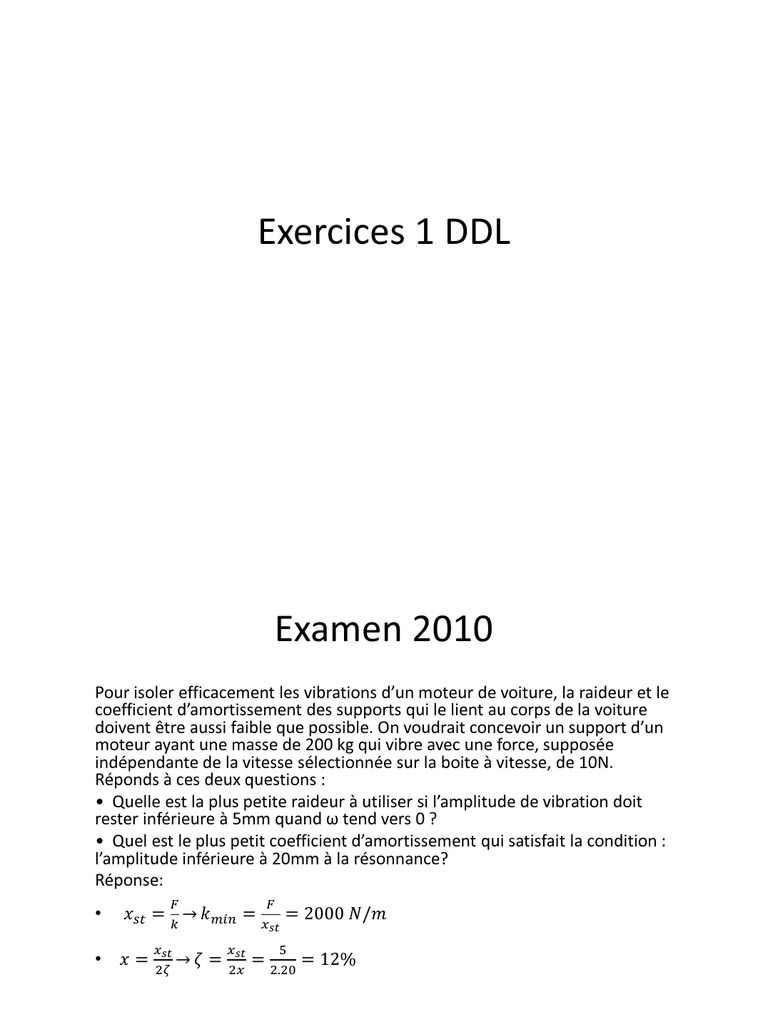 Exercices 1 DDL

Examen 2010

Pour isoler efficacement les vibrations d'un moteur de voiture, la raideur et le coefficient d'amortissement des supports qui le lient au corps de la voiture doivent être aussi faible que possible. On voudrait concevoir un support d'un moteur ayant une masse de 200 kg qui vibre avec une force, supposée indépendante de la vitesse sélectionnée sur la boite à vitesse, de 10N. Réponds à ces deux questions :

• Quelle est la plus petite raideur à utiliser si l'amplitude de vibration doit rester inférieure à 5mm quand ω tend vers 0 ?

• Quel est le plus petit coefficient d'amortissement qui satisfait la condition : l'amplitude inférieure à 20mm à la résonnance?

Réponse:

• $x_{st} = \frac{F}{k} \rightarrow k_{min} = \frac{F}{x_{st}} = 2000\ N/m$

• $x = \frac{x_{st}}{2\zeta} \rightarrow \zeta = \frac{x_{st}}{2x} = \frac{5}{2.20} = 12\%$